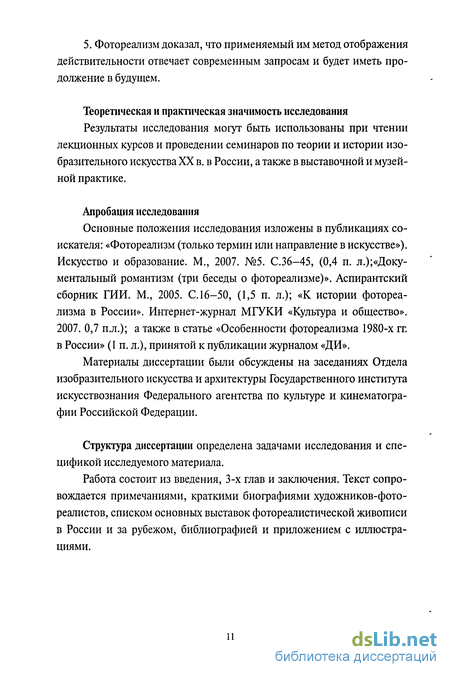 5. Фотореализм доказал, что применяемый им метод отображения действительности отвечает современным запросам и будет иметь продолжение в будущем.

Теоретическая и практическая значимость исследования

Результаты исследования могут быть использованы при чтении лекционных курсов и проведении семинаров по теории и истории изобразительного искусства XX в. в России, а также в выставочной и музейной практике.

Апробация исследования

Основные положения исследования изложены в публикациях соискателя: «Фотореализм (только термин или направление в искусстве»). Искусство и образование. М., 2007. №5. С.36–45, (0,4 п. л.);«Документальный романтизм (три беседы о фотореализме)». Аспирантский сборник ГИИ. М., 2005. С.16–50, (1,5 п. л.); «К истории фотореализма в России». Интернет-журнал МГУКИ «Культура и общество». 2007. 0,7 п.л.); а также в статье «Особенности фотореализма 1980-х гг. в России» (1 п. л.), принятой к публикации журналом «ДИ».

Материалы диссертации были обсуждены на заседаниях Отдела изобразительного искусства и архитектуры Государственного института искусствознания Федерального агентства по культуре и кинематографии Российской Федерации.

Структура диссертации определена задачами исследования и спецификой исследуемого материала.

Работа состоит из введения, 3-х глав и заключения. Текст сопровождается примечаниями, краткими биографиями художников-фотореалистов, списком основных выставок фотореалистической живописи в России и за рубежом, библиографией и приложением с иллюстрациями.

11

dsLib.net
библиотека диссертаций